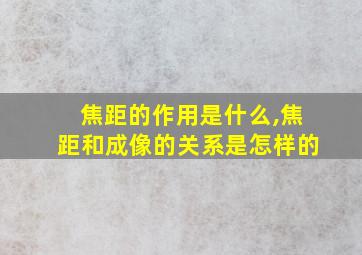 焦距的作用是什么,焦距和成像的关系是怎样的